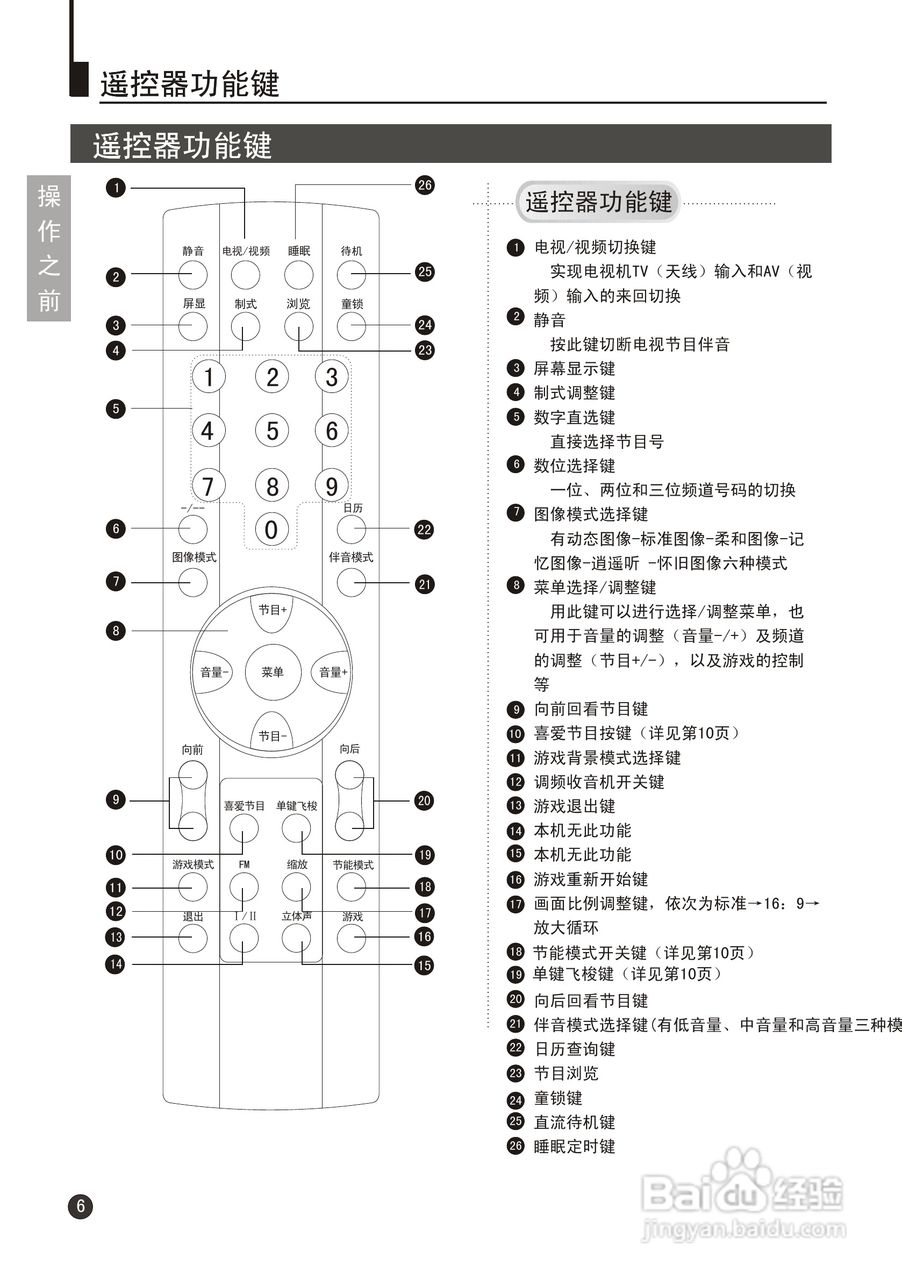 遥控器功能键

遥控器功能键

操作之前

1
26
静音 电视/视频 睡眠 待机
2
25
屏显 制式 浏览 童锁
3
24
4
23
1 2 3
5
4 5 6
7 8 9
-/-- 日历
6
0
22
图像模式 伴音模式
7
21
节目+
8
音量- 菜单 音量+
节目-
向前 向后
9
20
喜爱节目 单键飞梭
10
19
游戏模式 FM 缩放 节能模式
11
18
12
17
退出 I/II 立体声 游戏
13
16
14
15

遥控器功能键

1 电视/视频切换键
实现电视机TV（天线）输入和AV（视频）输入的来回切换
2 静音
按此键切断电视节目伴音
3 屏幕显示键
4 制式调整键
5 数字直选键
直接选择节目号
6 数位选择键
一位、两位和三位频道号码的切换
7 图像模式选择键
有动态图像-标准图像-柔和图像-记忆图像-逍遥听 -怀旧图像六种模式
8 菜单选择/调整键
用此键可以进行选择/调整菜单，也可用于音量的调整（音量-/+）及频道的调整（节目+/-），以及游戏的控制等
9 向前回看节目键
10 喜爱节目按键（详见第10页）
11 游戏背景模式选择键
12 调频收音机开关键
13 游戏退出键
14 本机无此功能
15 本机无此功能
16 游戏重新开始键
17 画面比例调整键，依次为标准→16：9→放大循环
18 节能模式开关键（详见第10页）
19 单键飞梭键（详见第10页）
20 向后回看节目键
21 伴音模式选择键(有低音量、中音量和高音量三种模
22 日历查询键
23 节目浏览
24 童锁键
25 直流待机键
26 睡眠定时键

6

Baidu经验
jingyan.baidu.com